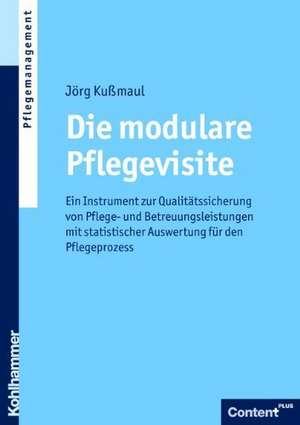 Pflegemanagement

Jörg Kußmaul

Die modulare Pflegevisite

Ein Instrument zur Qualitätssicherung von Pflege- und Betreuungsleistungen mit statistischer Auswertung für den Pflegeprozess

Kohlhammer

Content PLUS